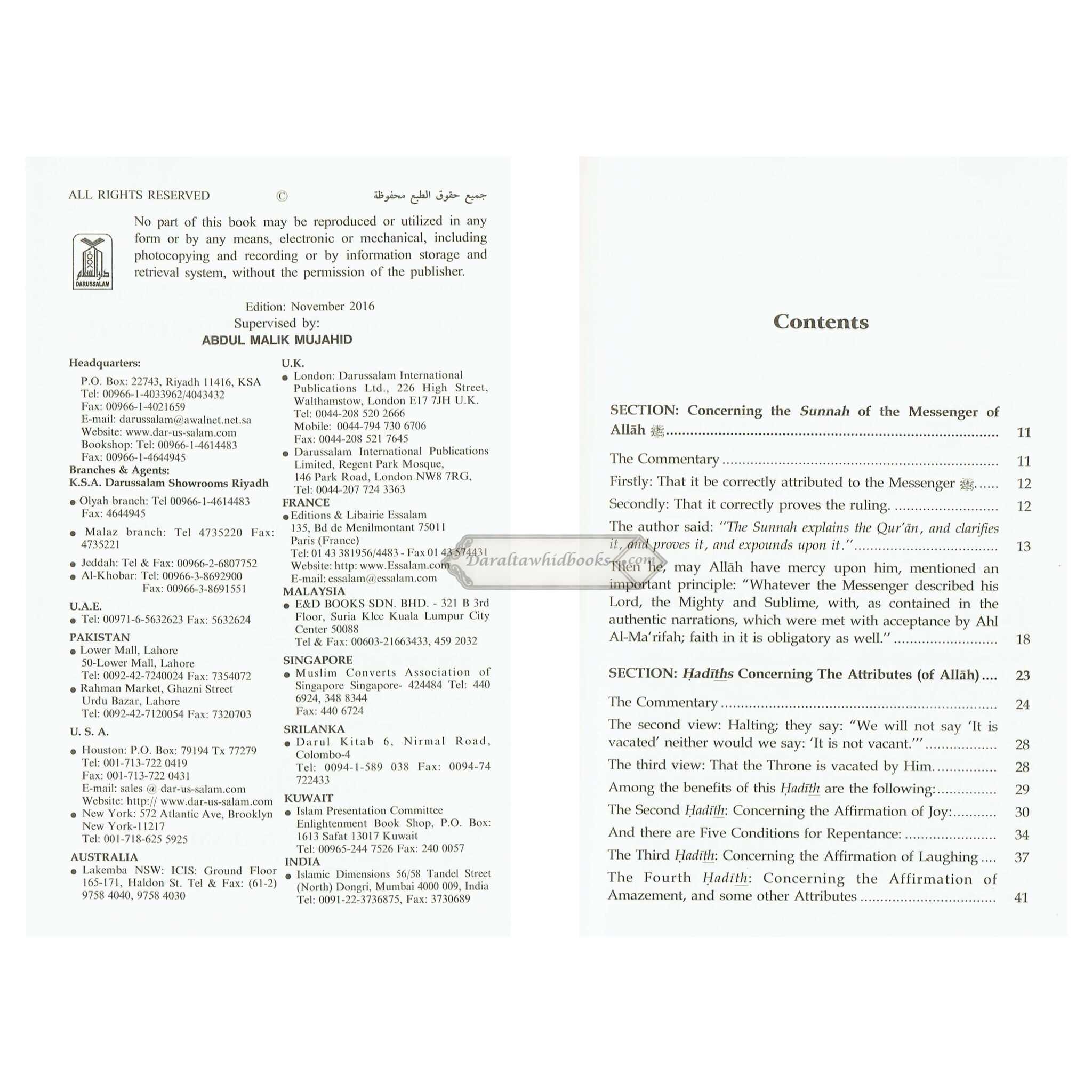 ALL RIGHTS RESERVED © جميع حقوق الطبع محفوظة

DARUSSALAM

No part of this book may be reproduced or utilized in any form or by any means, electronic or mechanical, including photocopying and recording or by information storage and retrieval system, without the permission of the publisher.

Edition: November 2016
Supervised by:
ABDUL MALIK MUJAHID

Headquarters:
P.O. Box: 22743, Riyadh 11416, KSA
Tel: 00966-1-4033962/4043432
Fax: 00966-1-4021659
E-mail: darussalam@awalnet.net.sa
Website: www.dar-us-salam.com
Bookshop: Tel: 00966-1-4614483
Fax: 00966-1-4644945

Branches & Agents:
K.S.A. Darussalam Showrooms Riyadh
• Olyah branch: Tel 00966-1-4614483 Fax: 4644945
• Malaz branch: Tel 4735220 Fax: 4735221
• Jeddah: Tel & Fax: 00966-2-6807752
• Al-Khobar: Tel: 00966-3-8692900 Fax: 00966-3-8691551

U.A.E.
• Tel: 00971-6-5632623 Fax: 5632624

PAKISTAN
• Lower Mall, Lahore
50-Lower Mall, Lahore
Tel: 0092-42-7240024 Fax: 7354072
• Rahman Market, Ghazni Street
Urdu Bazar, Lahore
Tel: 0092-42-7120054 Fax: 7320703

U. S. A.
• Houston: P.O. Box: 79194 Tx 77279
Tel: 001-713-722 0419
Fax: 001-713-722 0431
E-mail: sales @ dar-us-salam.com
Website: http:// www.dar-us-salam.com
• New York: 572 Atlantic Ave, Brooklyn New York-11217
Tel: 001-718-625 5925

AUSTRALIA
• Lakemba NSW: ICIS: Ground Floor 165-171, Haldon St. Tel & Fax: (61-2) 9758 4040, 9758 4030

U.K.
• London: Darussalam International Publications Ltd., 226 High Street, Walthamstow, London E17 7JH U.K.
Tel: 0044-208 520 2666
Mobile: 0044-794 730 6706
Fax: 0044-208 521 7645
• Darussalam International Publications Limited, Regent Park Mosque, 146 Park Road, London NW8 7RG,
Tel: 0044-207 724 3363

FRANCE
• Editions & Libairie Essalam
135, Bd de Menilmontant 75011
Paris (France)
Tel: 01 43 381956/4483 - Fax 01 43 574431
Website: http: www.Essalam.com
E-mail: essalam@essalam.com

MALAYSIA
• E&D BOOKS SDN. BHD. - 321 B 3rd Floor, Suria Klcc Kuala Lumpur City Center 50088
Tel & Fax: 00603-21663433, 459 2032

SINGAPORE
• Muslim Converts Association of Singapore Singapore- 424484 Tel: 440 6924, 348 8344
Fax: 440 6724

SRILANKA
• Darul Kitab 6, Nirmal Road, Colombo-4
Tel: 0094-1-589 038 Fax: 0094-74 722433

KUWAIT
• Islam Presentation Committee
Enlightenment Book Shop, P.O. Box: 1613 Safat 13017 Kuwait
Tel: 00965-244 7526 Fax: 240 0057

INDIA
• Islamic Dimensions 56/58 Tandel Street (North) Dongri, Mumbai 4000 009, India
Tel: 0091-22-3736875, Fax: 3730689

Contents

SECTION: Concerning the Sunnah of the Messenger of Allāh ﷺ 11

The Commentary 11

Firstly: That it be correctly attributed to the Messenger ﷺ 12

Secondly: That it correctly proves the ruling. 12

The author said: "The Sunnah explains the Qur'ān, and clarifies it, and proves it, and expounds upon it." 13

Then he, may Allāh have mercy upon him, mentioned an important principle: "Whatever the Messenger described his Lord, the Mighty and Sublime, with, as contained in the authentic narrations, which were met with acceptance by Ahl Al-Ma'rifah; faith in it is obligatory as well." 18

SECTION: Ḥadīths Concerning The Attributes (of Allāh) 23

The Commentary 24

The second view: Halting; they say: "We will not say 'It is vacated' neither would we say: 'It is not vacant.'" 28

The third view: That the Throne is vacated by Him. 28

Among the benefits of this Ḥadīth are the following: 29

The Second Ḥadīth: Concerning the Affirmation of Joy: 30

And there are Five Conditions for Repentance: 34

The Third Ḥadīth: Concerning the Affirmation of Laughing 37

The Fourth Ḥadīth: Concerning the Affirmation of Amazement, and some other Attributes 41

Daraltawhidbooks.com